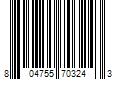 8 04755 70324 3